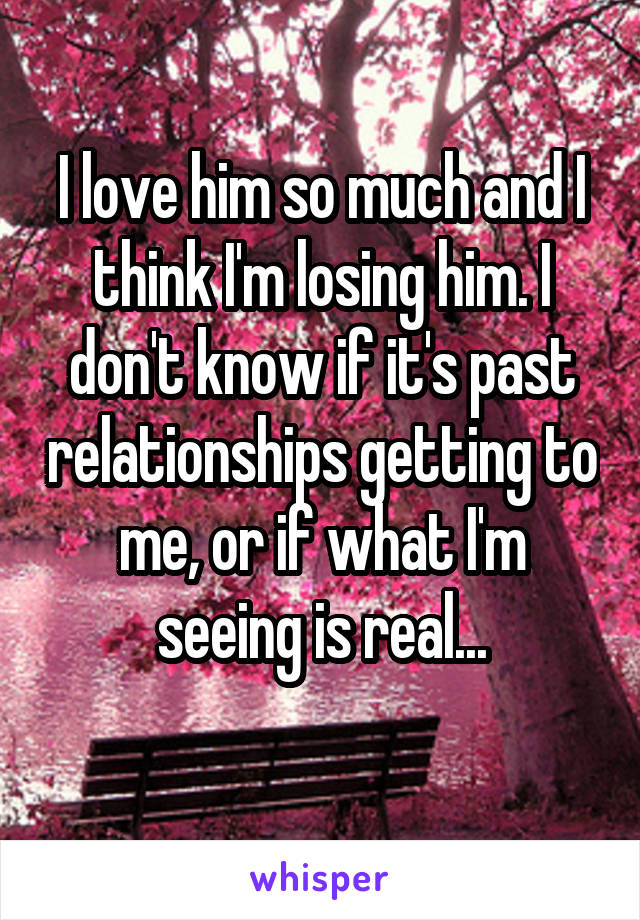 I love him so much and I think I'm losing him. I don't know if it's past relationships getting to me, or if what I'm seeing is real...

whisper